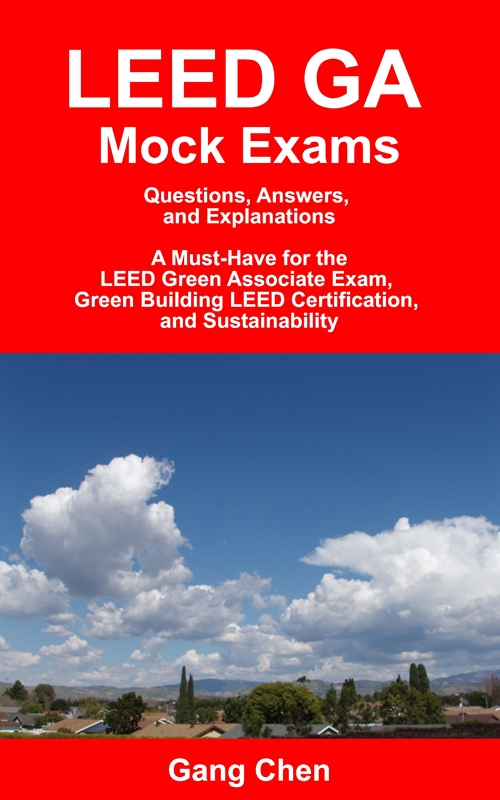 LEED GA
Mock Exams

Questions, Answers, and Explanations

A Must-Have for the LEED Green Associate Exam, Green Building LEED Certification, and Sustainability

Gang Chen